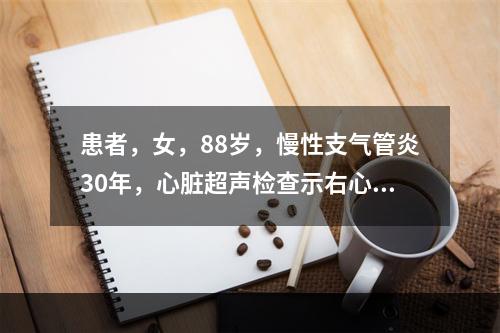 患者，女，88岁，慢性支气管炎30年，心脏超声检查示右心...